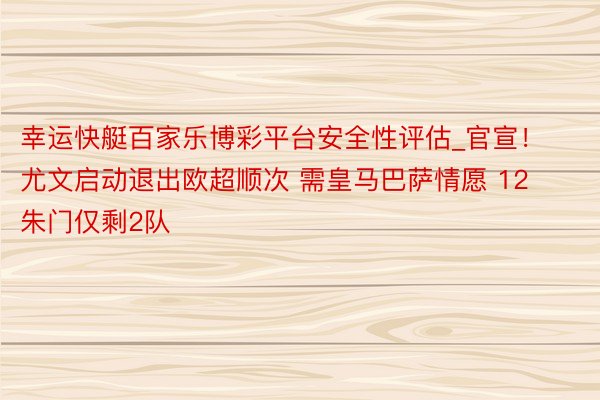 幸运快艇百家乐博彩平台安全性评估_官宣！尤文启动退出欧超顺次 需皇马巴萨情愿 12朱门仅剩2队